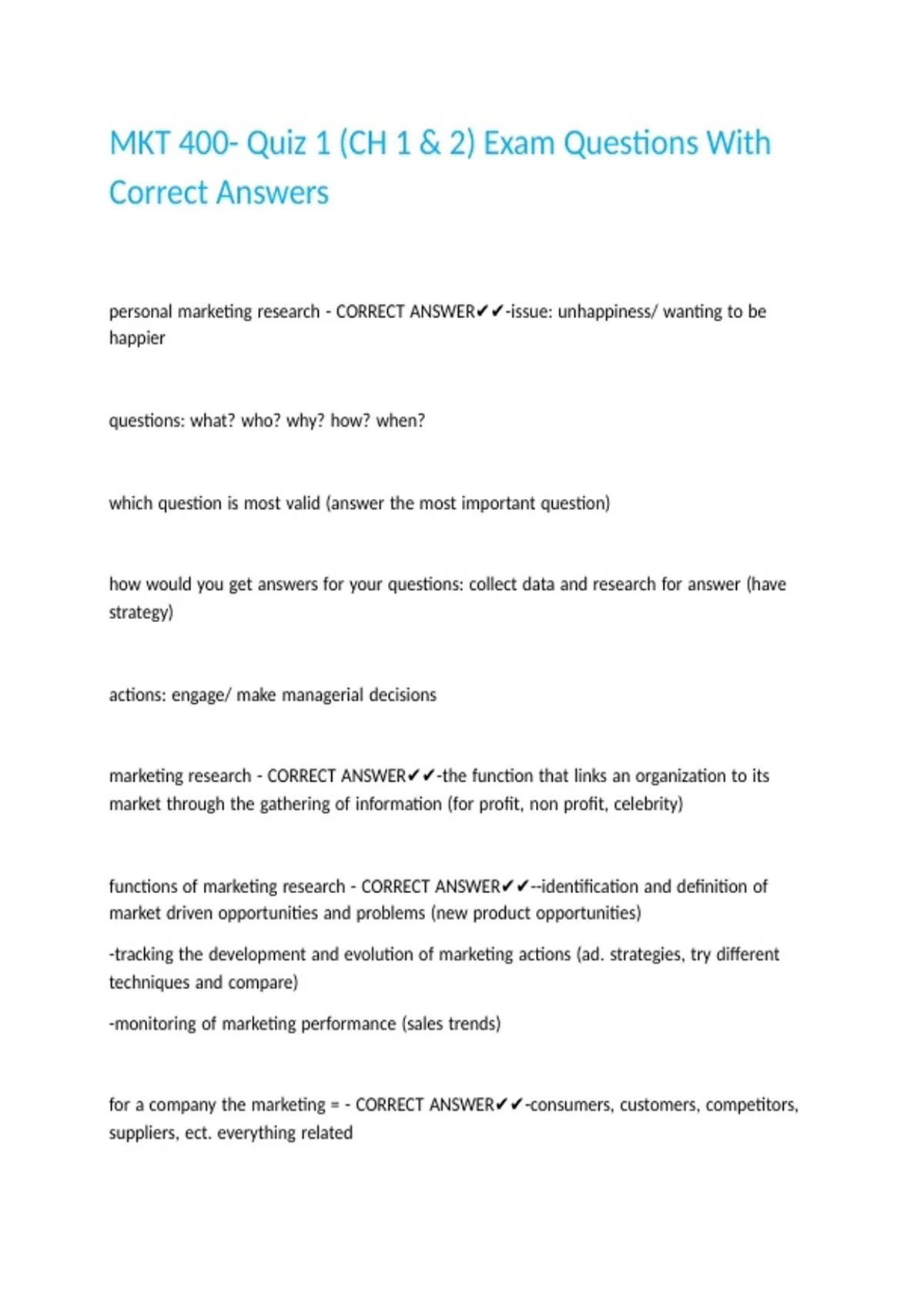 MKT 400- Quiz 1 (CH 1 & 2) Exam Questions With Correct Answers

personal marketing research - CORRECT ANSWER✔✔-issue: unhappiness/ wanting to be happier

questions: what? who? why? how? when?

which question is most valid (answer the most important question)

how would you get answers for your questions: collect data and research for answer (have strategy)

actions: engage/ make managerial decisions

marketing research - CORRECT ANSWER✔✔-the function that links an organization to its market through the gathering of information (for profit, non profit, celebrity)

functions of marketing research - CORRECT ANSWER✔✔--identification and definition of market driven opportunities and problems (new product opportunities)

-tracking the development and evolution of marketing actions (ad. strategies, try different techniques and compare)

-monitoring of marketing performance (sales trends)

for a company the marketing = - CORRECT ANSWER✔✔-consumers, customers, competitors, suppliers, ect. everything related